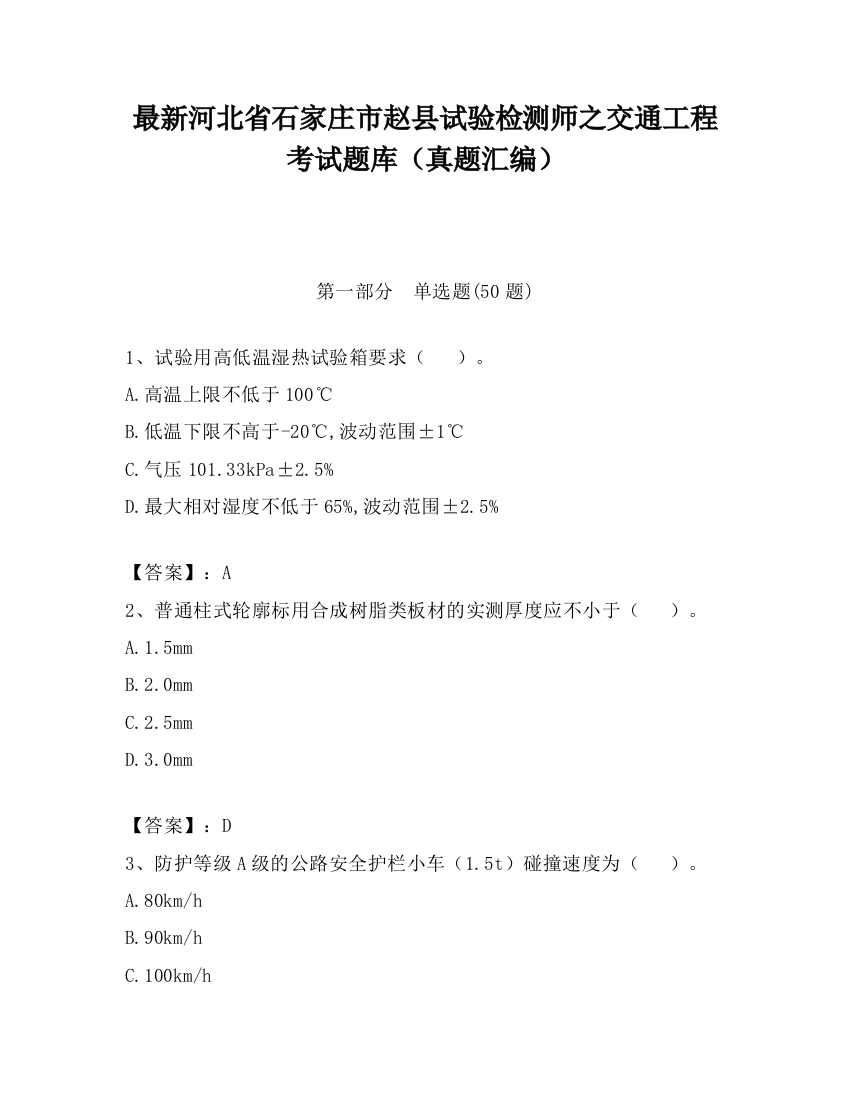 最新河北省石家庄市赵县试验检测师之交通工程考试题库（真题汇编）

第一部分　单选题(50 题)

1、试验用高低温湿热试验箱要求（　　）。

A.高温上限不低于 100℃

B.低温下限不高于-20℃,波动范围±1℃

C.气压 101.33kPa±2.5%

D.最大相对湿度不低于 65%,波动范围±2.5%

【答案】：A

2、普通柱式轮廓标用合成树脂类板材的实测厚度应不小于（　　）。

A.1.5mm

B.2.0mm

C.2.5mm

D.3.0mm

【答案】：D

3、防护等级 A 级的公路安全护栏小车（1.5t）碰撞速度为（　　）。

A.80km/h

B.90km/h

C.100km/h